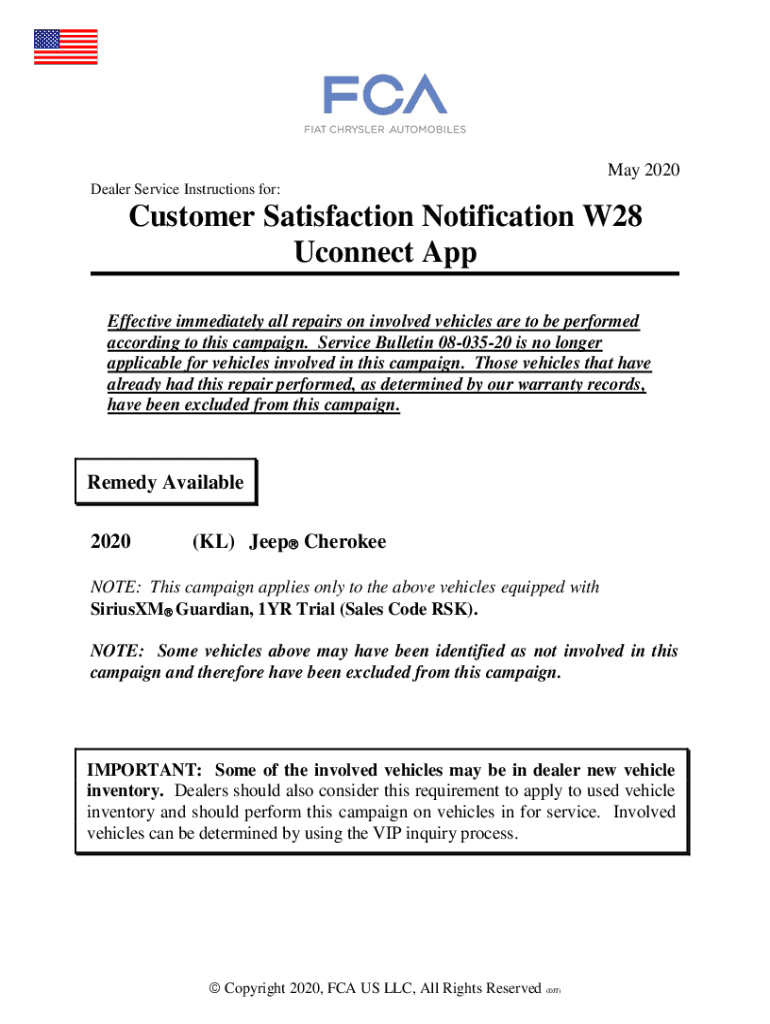 FCA
FIAT CHRYSLER AUTOMOBILES

May 2020

Dealer Service Instructions for:

Customer Satisfaction Notification W28
Uconnect App

Effective immediately all repairs on involved vehicles are to be performed according to this campaign. Service Bulletin 08-035-20 is no longer applicable for vehicles involved in this campaign. Those vehicles that have already had this repair performed, as determined by our warranty records, have been excluded from this campaign.

Remedy Available

2020 (KL) Jeep® Cherokee

NOTE: This campaign applies only to the above vehicles equipped with SiriusXM® Guardian, 1YR Trial (Sales Code RSK).

NOTE: Some vehicles above may have been identified as not involved in this campaign and therefore have been excluded from this campaign.

IMPORTANT: Some of the involved vehicles may be in dealer new vehicle inventory. Dealers should also consider this requirement to apply to used vehicle inventory and should perform this campaign on vehicles in for service. Involved vehicles can be determined by using the VIP inquiry process.

© Copyright 2020, FCA US LLC, All Rights Reserved (DJT)